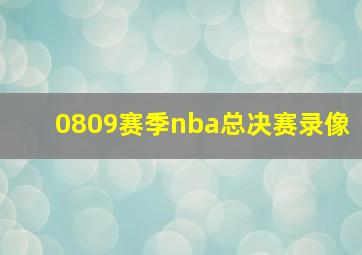 0809赛季nba总决赛录像